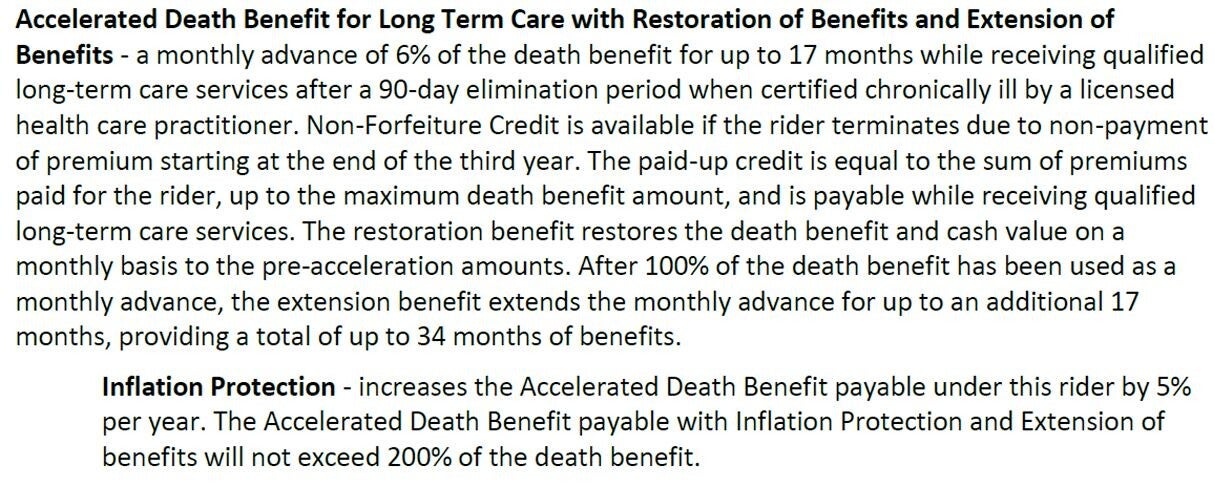 Accelerated Death Benefit for Long Term Care with Restoration of Benefits and Extension of Benefits - a monthly advance of 6% of the death benefit for up to 17 months while receiving qualified long-term care services after a 90-day elimination period when certified chronically ill by a licensed health care practitioner. Non-Forfeiture Credit is available if the rider terminates due to non-payment of premium starting at the end of the third year. The paid-up credit is equal to the sum of premiums paid for the rider, up to the maximum death benefit amount, and is payable while receiving qualified long-term care services. The restoration benefit restores the death benefit and cash value on a monthly basis to the pre-acceleration amounts. After 100% of the death benefit has been used as a monthly advance, the extension benefit extends the monthly advance for up to an additional 17 months, providing a total of up to 34 months of benefits.

Inflation Protection - increases the Accelerated Death Benefit payable under this rider by 5% per year. The Accelerated Death Benefit payable with Inflation Protection and Extension of benefits will not exceed 200% of the death benefit.